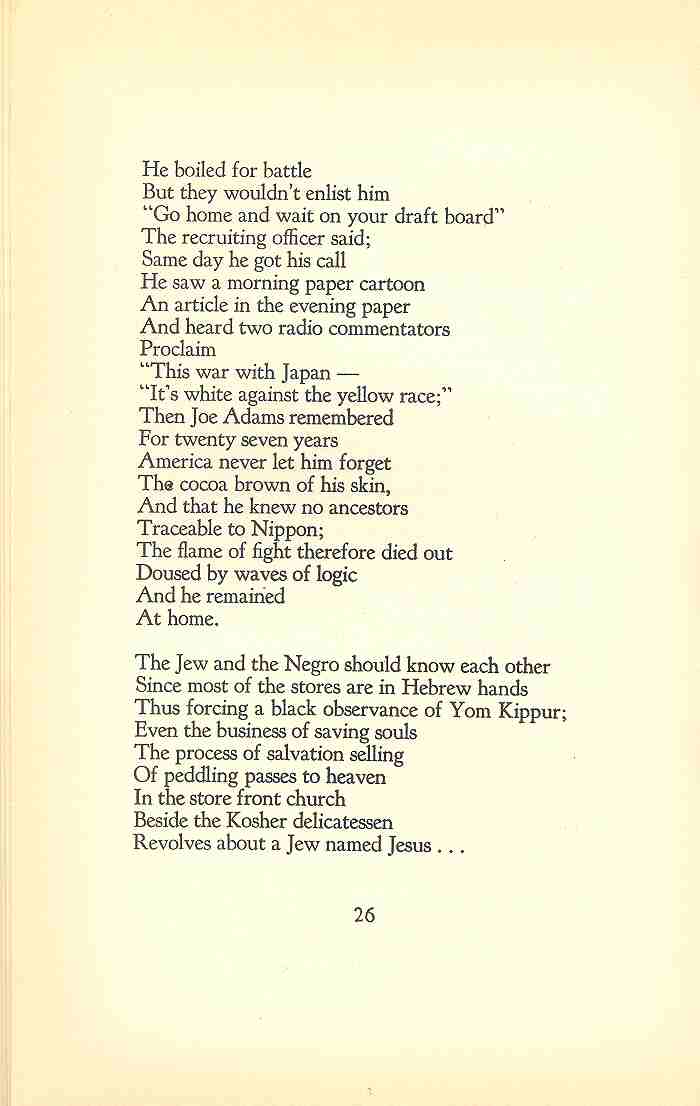 He boiled for battle
But they wouldn't enlist him
"Go home and wait on your draft board"
The recruiting officer said;
Same day he got his call
He saw a morning paper cartoon
An article in the evening paper
And heard two radio commentators
Proclaim
"This war with Japan —
"It's white against the yellow race;"
Then Joe Adams remembered
For twenty seven years
America never let him forget
The cocoa brown of his skin,
And that he knew no ancestors
Traceable to Nippon;
The flame of fight therefore died out
Doused by waves of logic
And he remained
At home.

The Jew and the Negro should know each other
Since most of the stores are in Hebrew hands
Thus forcing a black observance of Yom Kippur;
Even the business of saving souls
The process of salvation selling
Of peddling passes to heaven
In the store front church
Beside the Kosher delicatessen
Revolves about a Jew named Jesus . . .

26